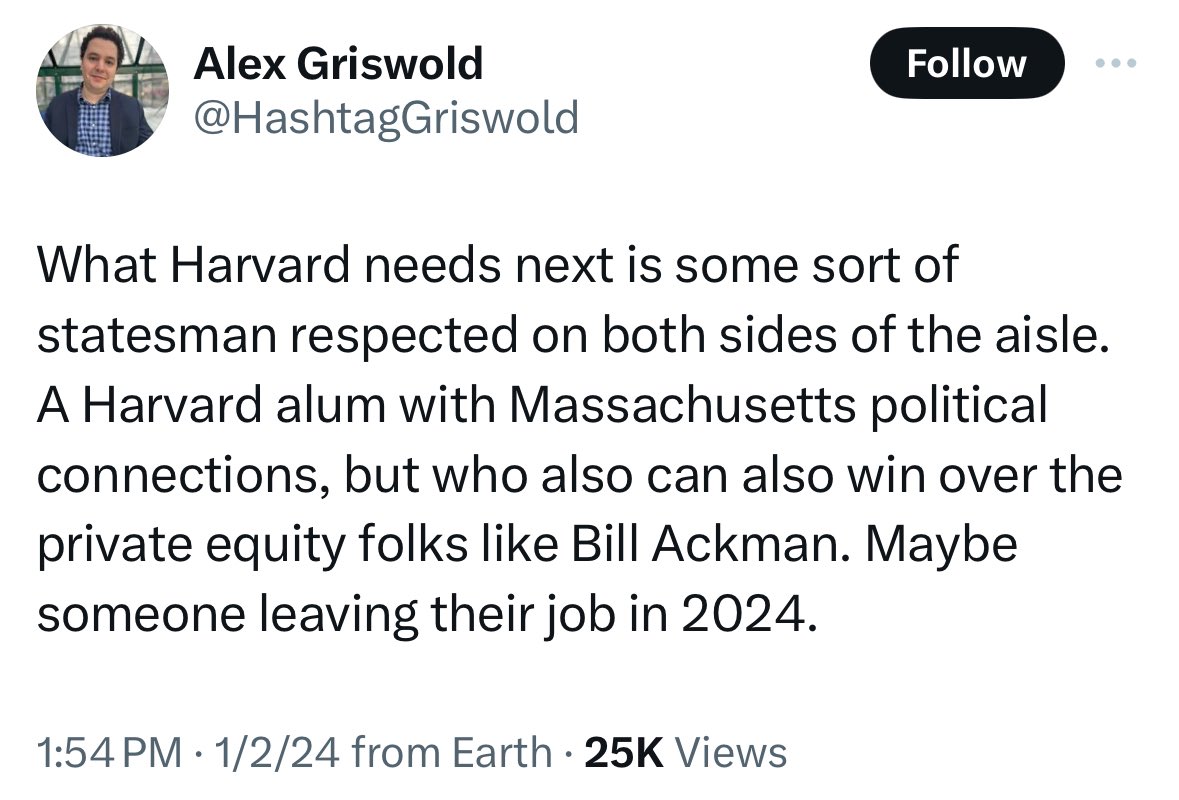 Alex Griswold
@HashtagGriswold

Follow

What Harvard needs next is some sort of statesman respected on both sides of the aisle. A Harvard alum with Massachusetts political connections, but who also can also win over the private equity folks like Bill Ackman. Maybe someone leaving their job in 2024.

1:54 PM · 1/2/24 from Earth · 25K Views